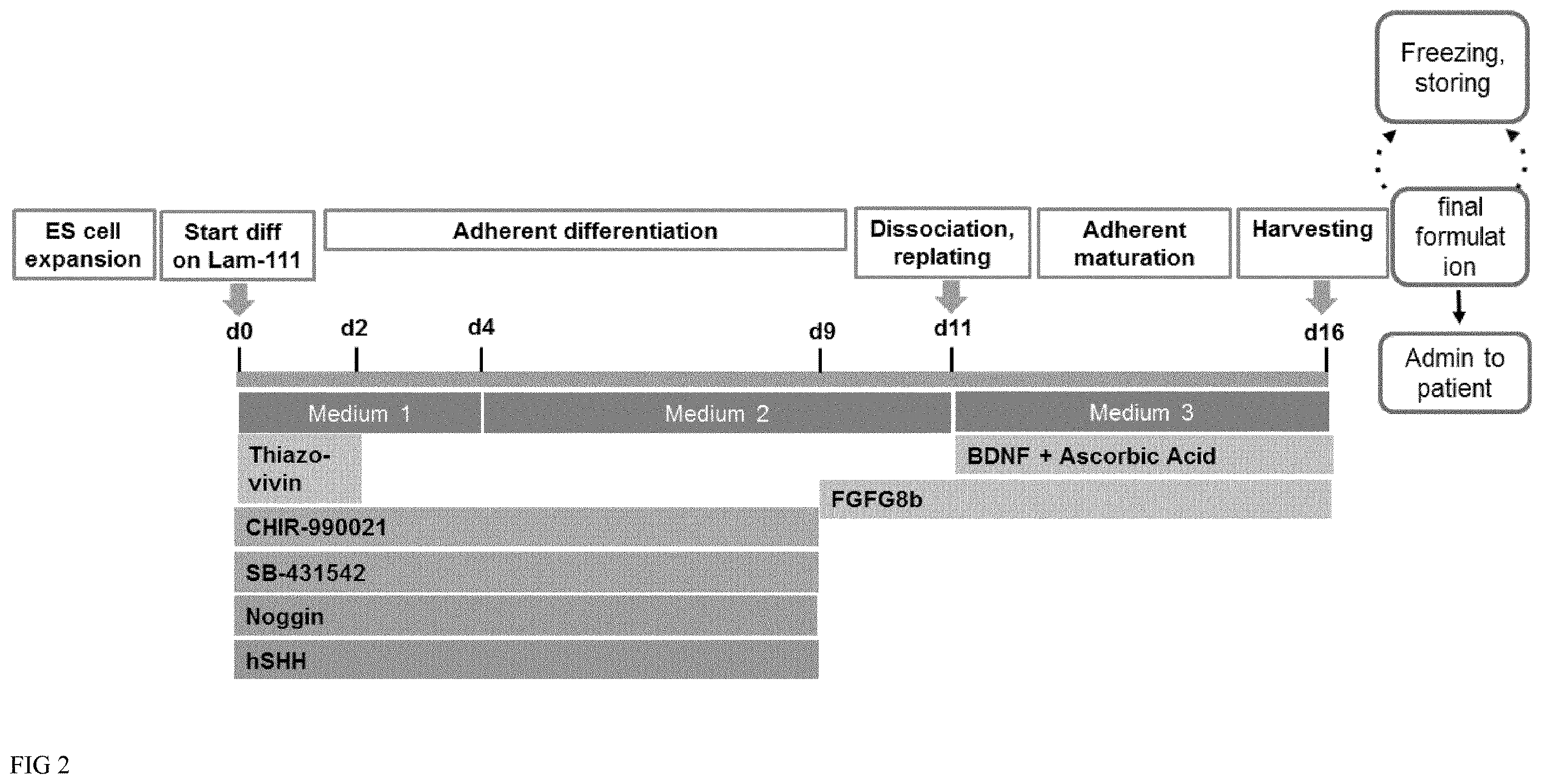 Freezing, storing

ES cell expansion

Start diff on Lam-111

Adherent differentiation

Dissociation, replating

Adherent maturation

Harvesting

final formulat ion

Admin to patient

d0

d2

d4

d9

d11

d16

Medium 1

Medium 2

Medium 3

Thiazo-vivin

BDNF + Ascorbic Acid

FGFG8b

CHIR-990021

SB-431542

Noggin

hSHH

FIG 2